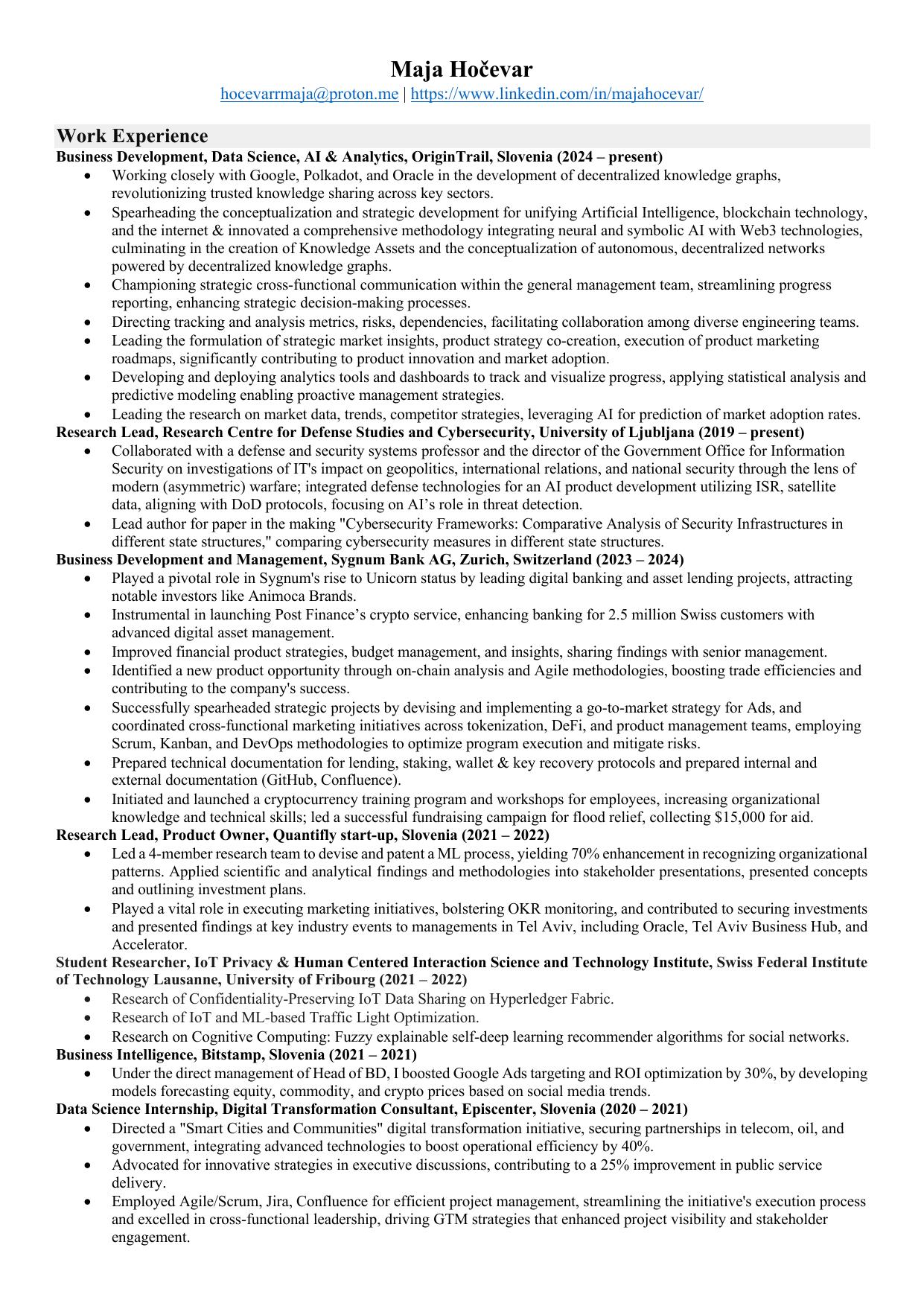 Maja Hočevar
hocevarrmaja@proton.me | https://www.linkedin.com/in/majahocevar/

Work Experience
Business Development, Data Science, AI & Analytics, OriginTrail, Slovenia (2024 – present)
• Working closely with Google, Polkadot, and Oracle in the development of decentralized knowledge graphs, revolutionizing trusted knowledge sharing across key sectors.
• Spearheading the conceptualization and strategic development for unifying Artificial Intelligence, blockchain technology, and the internet & innovated a comprehensive methodology integrating neural and symbolic AI with Web3 technologies, culminating in the creation of Knowledge Assets and the conceptualization of autonomous, decentralized networks powered by decentralized knowledge graphs.
• Championing strategic cross-functional communication within the general management team, streamlining progress reporting, enhancing strategic decision-making processes.
• Directing tracking and analysis metrics, risks, dependencies, facilitating collaboration among diverse engineering teams.
• Leading the formulation of strategic market insights, product strategy co-creation, execution of product marketing roadmaps, significantly contributing to product innovation and market adoption.
• Developing and deploying analytics tools and dashboards to track and visualize progress, applying statistical analysis and predictive modeling enabling proactive management strategies.
• Leading the research on market data, trends, competitor strategies, leveraging AI for prediction of market adoption rates.
Research Lead, Research Centre for Defense Studies and Cybersecurity, University of Ljubljana (2019 – present)
• Collaborated with a defense and security systems professor and the director of the Government Office for Information Security on investigations of IT's impact on geopolitics, international relations, and national security through the lens of modern (asymmetric) warfare; integrated defense technologies for an AI product development utilizing ISR, satellite data, aligning with DoD protocols, focusing on AI's role in threat detection.
• Lead author for paper in the making "Cybersecurity Frameworks: Comparative Analysis of Security Infrastructures in different state structures," comparing cybersecurity measures in different state structures.
Business Development and Management, Sygnum Bank AG, Zurich, Switzerland (2023 – 2024)
• Played a pivotal role in Sygnum's rise to Unicorn status by leading digital banking and asset lending projects, attracting notable investors like Animoca Brands.
• Instrumental in launching Post Finance's crypto service, enhancing banking for 2.5 million Swiss customers with advanced digital asset management.
• Improved financial product strategies, budget management, and insights, sharing findings with senior management.
• Identified a new product opportunity through on-chain analysis and Agile methodologies, boosting trade efficiencies and contributing to the company's success.
• Successfully spearheaded strategic projects by devising and implementing a go-to-market strategy for Ads, and coordinated cross-functional marketing initiatives across tokenization, DeFi, and product management teams, employing Scrum, Kanban, and DevOps methodologies to optimize program execution and mitigate risks.
• Prepared technical documentation for lending, staking, wallet & key recovery protocols and prepared internal and external documentation (GitHub, Confluence).
• Initiated and launched a cryptocurrency training program and workshops for employees, increasing organizational knowledge and technical skills; led a successful fundraising campaign for flood relief, collecting $15,000 for aid.
Research Lead, Product Owner, Quantifly start-up, Slovenia (2021 – 2022)
• Led a 4-member research team to devise and patent a ML process, yielding 70% enhancement in recognizing organizational patterns. Applied scientific and analytical findings and methodologies into stakeholder presentations, presented concepts and outlining investment plans.
• Played a vital role in executing marketing initiatives, bolstering OKR monitoring, and contributed to securing investments and presented findings at key industry events to managements in Tel Aviv, including Oracle, Tel Aviv Business Hub, and Accelerator.
Student Researcher, IoT Privacy & Human Centered Interaction Science and Technology Institute, Swiss Federal Institute of Technology Lausanne, University of Fribourg (2021 – 2022)
• Research of Confidentiality-Preserving IoT Data Sharing on Hyperledger Fabric.
• Research of IoT and ML-based Traffic Light Optimization.
• Research on Cognitive Computing: Fuzzy explainable self-deep learning recommender algorithms for social networks.
Business Intelligence, Bitstamp, Slovenia (2021 – 2021)
• Under the direct management of Head of BD, I boosted Google Ads targeting and ROI optimization by 30%, by developing models forecasting equity, commodity, and crypto prices based on social media trends.
Data Science Internship, Digital Transformation Consultant, Episcenter, Slovenia (2020 – 2021)
• Directed a "Smart Cities and Communities" digital transformation initiative, securing partnerships in telecom, oil, and government, integrating advanced technologies to boost operational efficiency by 40%.
• Advocated for innovative strategies in executive discussions, contributing to a 25% improvement in public service delivery.
• Employed Agile/Scrum, Jira, Confluence for efficient project management, streamlining the initiative's execution process and excelled in cross-functional leadership, driving GTM strategies that enhanced project visibility and stakeholder engagement.